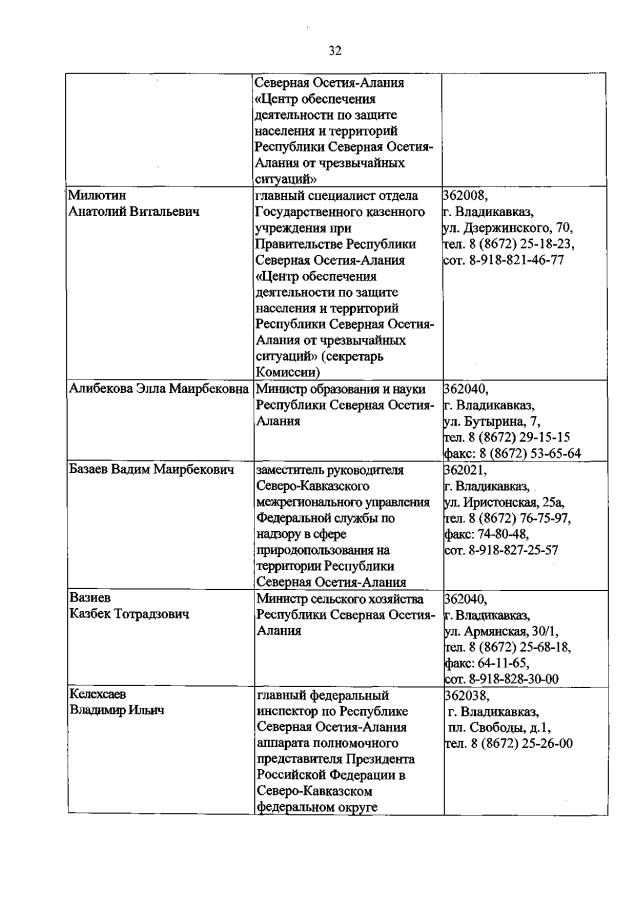 32

| | | |
|---|---|---|
| | Северная Осетия-Алания «Центр обеспечения деятельности по защите населения и территорий Республики Северная Осетия-Алания от чрезвычайных ситуаций» | |
| Милютин Анатолий Витальевич | главный специалист отдела Государственного казенного учреждения при Правительстве Республики Северная Осетия-Алания «Центр обеспечения деятельности по защите населения и территорий Республики Северная Осетия-Алания от чрезвычайных ситуаций» (секретарь Комиссии) | 362008, г. Владикавказ, ул. Дзержинского, 70, тел. 8 (8672) 25-18-23, сот. 8-918-821-46-77 |
| Алибекова Элла Маирбековна | Министр образования и науки Республики Северная Осетия-Алания | 362040, г. Владикавказ, ул. Бутырина, 7, тел. 8 (8672) 29-15-15 факс: 8 (8672) 53-65-64 |
| Базаев Вадим Маирбекович | заместитель руководителя Северо-Кавказского межрегионального управления Федеральной службы по надзору в сфере природопользования на территории Республики Северная Осетия-Алания | 362021, г. Владикавказ, ул. Иристонская, 25а, тел. 8 (8672) 76-75-97, факс: 74-80-48, сот. 8-918-827-25-57 |
| Вазиев Казбек Тотрадзович | Министр сельского хозяйства Республики Северная Осетия-Алания | 362040, г. Владикавказ, ул. Армянская, 30/1, тел. 8 (8672) 25-68-18, факс: 64-11-65, сот. 8-918-828-30-00 |
| Келехсаев Владимир Ильич | главный федеральный инспектор по Республике Северная Осетия-Алания аппарата полномочного представителя Президента Российской Федерации в Северо-Кавказском федеральном округе | 362038, г. Владикавказ, пл. Свободы, д.1, тел. 8 (8672) 25-26-00 |